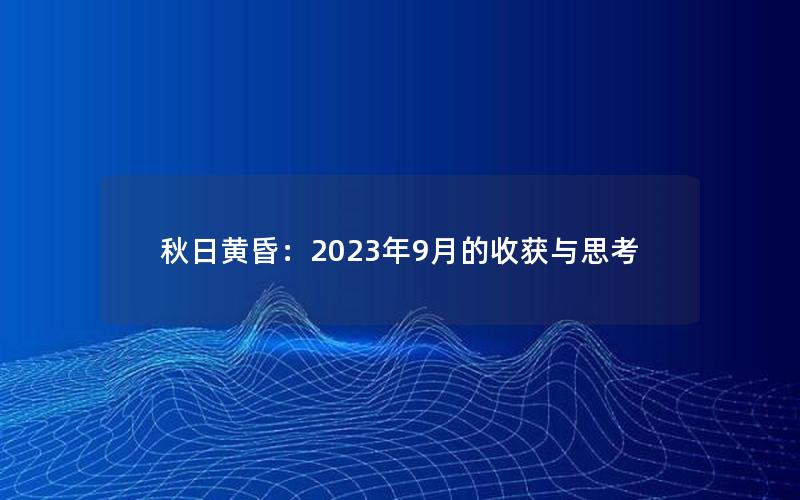 秋日黄昏：2023年9月的收获与思考